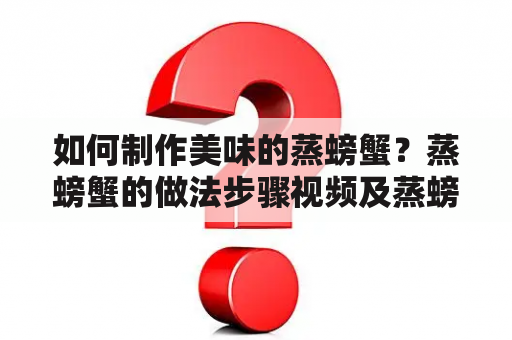 如何制作美味的蒸螃蟹？蒸螃蟹的做法步骤视频及蒸螃